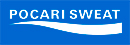 POCARI SWEAT